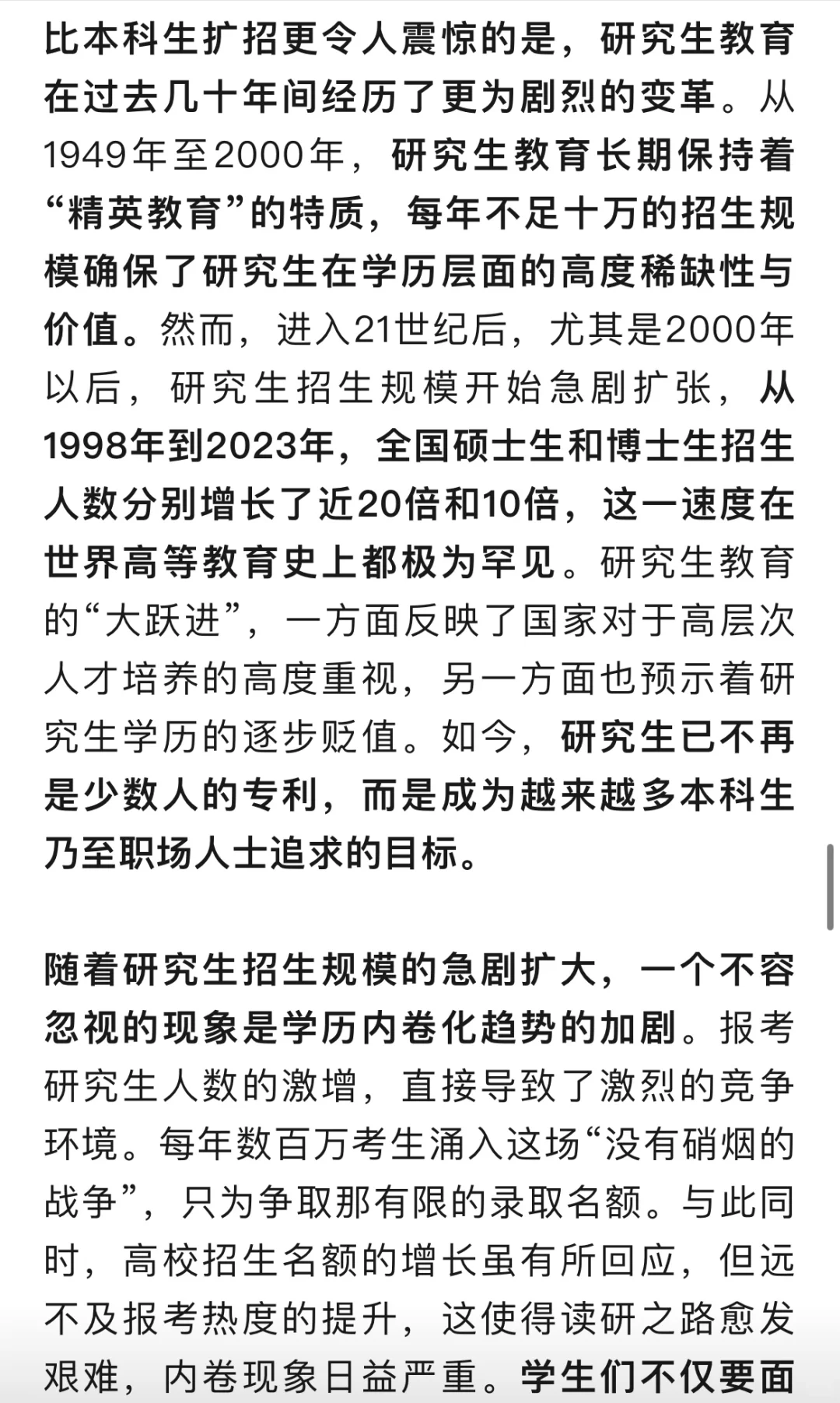 比本科生扩招更令人震惊的是，研究生教育在过去几十年间经历了更为剧烈的变革。从1949年至2000年，研究生教育长期保持着“精英教育”的特质，每年不足十万的招生规模确保了研究生在学历层面的高度稀缺性与价值。然而，进入21世纪后，尤其是2000年以后，研究生招生规模开始急剧扩张，从1998年到2023年，全国硕士生和博士生招生人数分别增长了近20倍和10倍，这一速度在世界高等教育史上都极为罕见。研究生教育的“大跃进”，一方面反映了国家对于高层次人才培养的高度重视，另一方面也预示着研究生学历的逐步贬值。如今，研究生已不再是少数人的专利，而是成为越来越多本科生乃至职场人士追求的目标。

随着研究生招生规模的急剧扩大，一个不容忽视的现象是学历内卷化趋势的加剧。报考研究生人数的激增，直接导致了激烈的竞争环境。每年数百万考生涌入这场“没有硝烟的战争”，只为争取那有限的录取名额。与此同时，高校招生名额的增长虽有所回应，但远不及报考热度的提升，这使得读研之路愈发艰难，内卷现象日益严重。学生们不仅要面